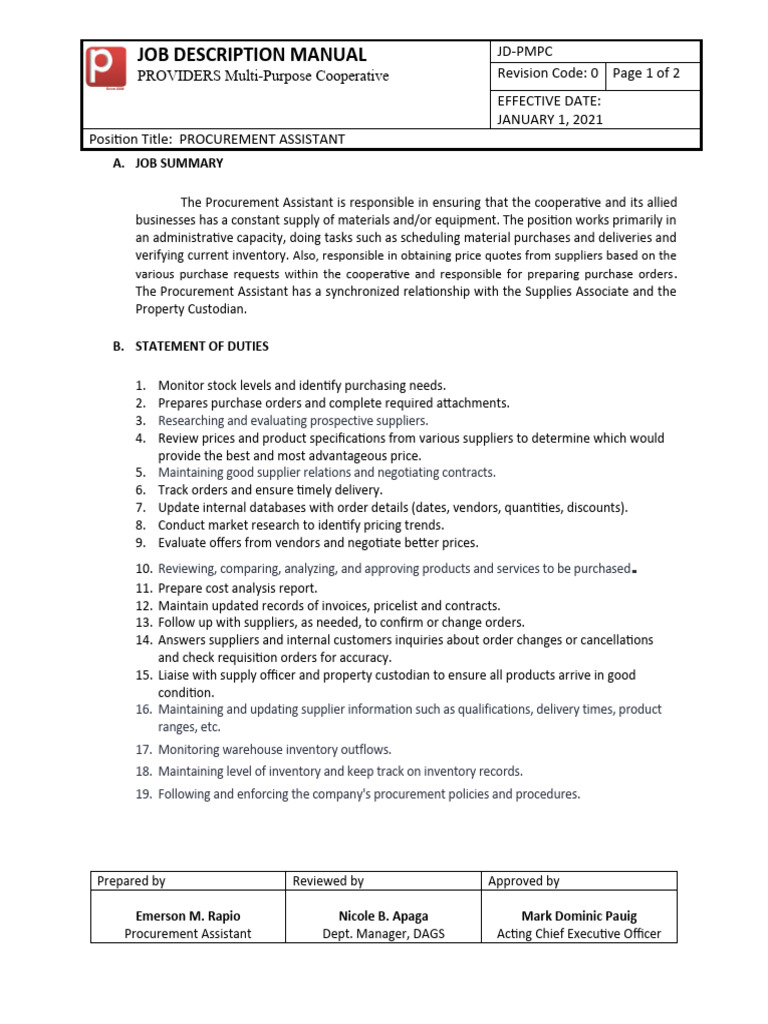 JOB DESCRIPTION MANUAL
PROVIDERS Multi-Purpose Cooperative

JD-PMPC
Revision Code: 0
Page 1 of 2
EFFECTIVE DATE:
JANUARY 1, 2021

Position Title: PROCUREMENT ASSISTANT

A. JOB SUMMARY

The Procurement Assistant is responsible in ensuring that the cooperative and its allied businesses has a constant supply of materials and/or equipment. The position works primarily in an administrative capacity, doing tasks such as scheduling material purchases and deliveries and verifying current inventory. Also, responsible in obtaining price quotes from suppliers based on the various purchase requests within the cooperative and responsible for preparing purchase orders. The Procurement Assistant has a synchronized relationship with the Supplies Associate and the Property Custodian.

B. STATEMENT OF DUTIES

1. Monitor stock levels and identify purchasing needs.
2. Prepares purchase orders and complete required attachments.
3. Researching and evaluating prospective suppliers.
4. Review prices and product specifications from various suppliers to determine which would provide the best and most advantageous price.
5. Maintaining good supplier relations and negotiating contracts.
6. Track orders and ensure timely delivery.
7. Update internal databases with order details (dates, vendors, quantities, discounts).
8. Conduct market research to identify pricing trends.
9. Evaluate offers from vendors and negotiate better prices.
10. Reviewing, comparing, analyzing, and approving products and services to be purchased.
11. Prepare cost analysis report.
12. Maintain updated records of invoices, pricelist and contracts.
13. Follow up with suppliers, as needed, to confirm or change orders.
14. Answers suppliers and internal customers inquiries about order changes or cancellations and check requisition orders for accuracy.
15. Liaise with supply officer and property custodian to ensure all products arrive in good condition.
16. Maintaining and updating supplier information such as qualifications, delivery times, product ranges, etc.
17. Monitoring warehouse inventory outflows.
18. Maintaining level of inventory and keep track on inventory records.
19. Following and enforcing the company's procurement policies and procedures.

| Prepared by | Reviewed by | Approved by |
|---|---|---|
| Emerson M. Rapio Procurement Assistant | Nicole B. Apaga Dept. Manager, DAGS | Mark Dominic Pauig Acting Chief Executive Officer |